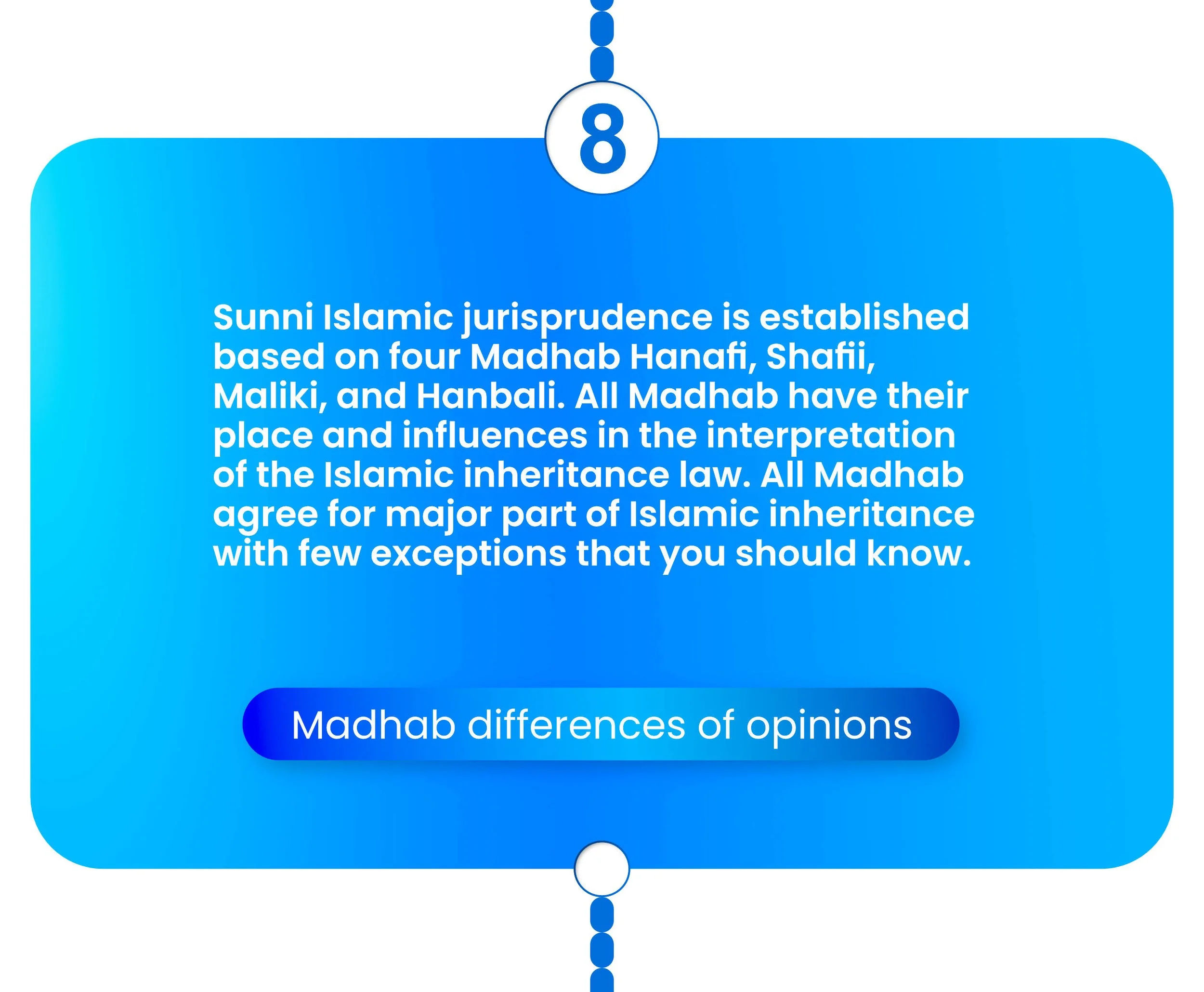 8

Sunni Islamic jurisprudence is established based on four Madhab Hanafi, Shafii, Maliki, and Hanbali. All Madhab have their place and influences in the interpretation of the Islamic inheritance law. All Madhab agree for major part of Islamic inheritance with few exceptions that you should know.

Madhab differences of opinions